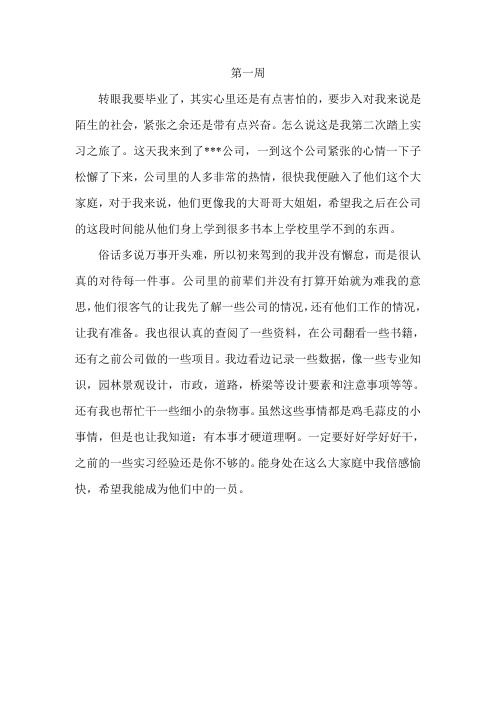 第一周

转眼我要毕业了，其实心里还是有点害怕的，要步入对我来说是陌生的社会，紧张之余还是带有点兴奋。怎么说这是我第二次踏上实习之旅了。这天我来到了***公司，一到这个公司紧张的心情一下子松懈了下来，公司里的人多非常的热情，很快我便融入了他们这个大家庭，对于我来说，他们更像我的大哥哥大姐姐，希望我之后在公司的这段时间能从他们身上学到很多书本上学校里学不到的东西。

俗话多说万事开头难，所以初来驾到的我并没有懈怠，而是很认真的对待每一件事。公司里的前辈们并没有打算开始就为难我的意思，他们很客气的让我先了解一些公司的情况，还有他们工作的情况，让我有准备。我也很认真的查阅了一些资料，在公司翻看一些书籍，还有之前公司做的一些项目。我边看边记录一些数据，像一些专业知识，园林景观设计，市政，道路，桥梁等设计要素和注意事项等等。还有我也帮忙干一些细小的杂物事。虽然这些事情都是鸡毛蒜皮的小事情，但是也让我知道：有本事才硬道理啊。一定要好好学好好干，之前的一些实习经验还是你不够的。能身处在这么大家庭中我倍感愉快，希望我能成为他们中的一员。